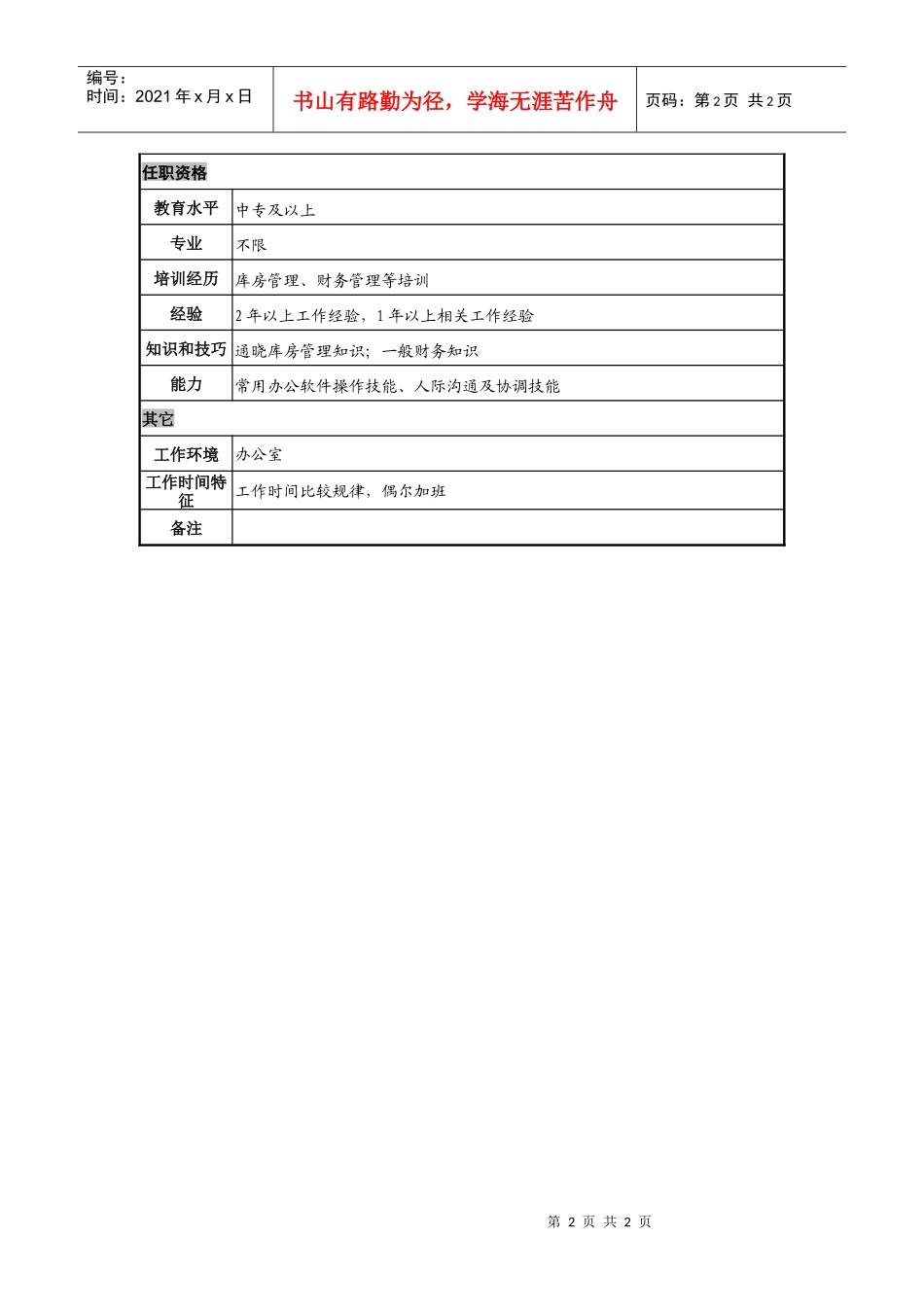 编号：
时间：2021 年 x 月 x 日

书山有路勤为径，学海无涯苦作舟

页码：第 2 页 共 2 页

| 任职资格 | |
|---|---|
| 教育水平 | 中专及以上 |
| 专业 | 不限 |
| 培训经历 | 库房管理、财务管理等培训 |
| 经验 | 2 年以上工作经验，1 年以上相关工作经验 |
| 知识和技巧 | 通晓库房管理知识；一般财务知识 |
| 能力 | 常用办公软件操作技能、人际沟通及协调技能 |
| 其它 | |
| 工作环境 | 办公室 |
| 工作时间特征 | 工作时间比较规律，偶尔加班 |
| 备注 | |

第 2 页 共 2 页